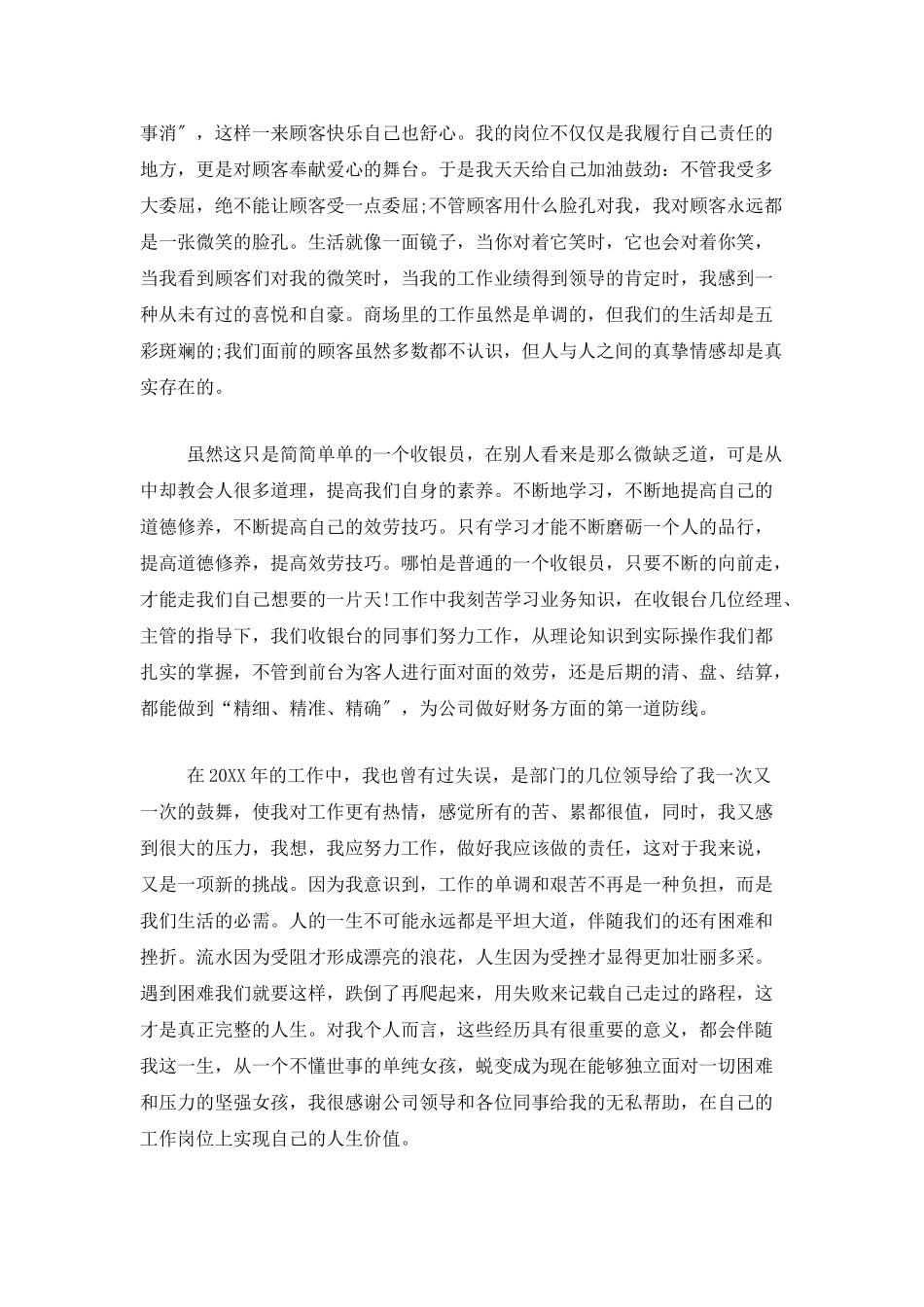 事消″，这样一来顾客快乐自己也舒心。我的岗位不仅仅是我履行自己责任的地方，更是对顾客奉献爱心的舞台。于是我天天给自己加油鼓劲：不管我受多大委屈，绝不能让顾客受一点委屈;不管顾客用什么脸孔对我，我对顾客永远都是一张微笑的脸孔。生活就像一面镜子，当你对着它笑时，它也会对着你笑，当我看到顾客们对我的微笑时，当我的工作业绩得到领导的肯定时，我感到一种从未有过的喜悦和自豪。商场里的工作虽然是单调的，但我们的生活却是五彩斑斓的;我们面前的顾客虽然多数都不认识，但人与人之间的真挚情感却是真实存在的。

虽然这只是简简单单的一个收银员，在别人看来是那么微缺乏道，可是从中却教会人很多道理，提高我们自身的素养。不断地学习，不断地提高自己的道德修养，不断提高自己的效劳技巧。只有学习才能不断磨砺一个人的品行，提高道德修养，提高效劳技巧。哪怕是普通的一个收银员，只要不断的向前走，才能走我们自己想要的一片天!工作中我刻苦学习业务知识，在收银台几位经理、主管的指导下，我们收银台的同事们努力工作，从理论知识到实际操作我们都扎实的掌握，不管到前台为客人进行面对面的效劳，还是后期的清、盘、结算，都能做到“精细、精准、精确″，为公司做好财务方面的第一道防线。

在20XX年的工作中，我也曾有过失误，是部门的几位领导给了我一次又一次的鼓舞，使我对工作更有热情，感觉所有的苦、累都很值，同时，我又感到很大的压力，我想，我应努力工作，做好我应该做的责任，这对于我来说，又是一项新的挑战。因为我意识到，工作的单调和艰苦不再是一种负担，而是我们生活的必需。人的一生不可能永远都是平坦大道，伴随我们的还有困难和挫折。流水因为受阻才形成漂亮的浪花，人生因为受挫才显得更加壮丽多采。遇到困难我们就要这样，跌倒了再爬起来，用失败来记载自己走过的路程，这才是真正完整的人生。对我个人而言，这些经历具有很重要的意义，都会伴随我这一生，从一个不懂世事的单纯女孩，蜕变成为现在能够独立面对一切困难和压力的坚强女孩，我很感谢公司领导和各位同事给我的无私帮助，在自己的工作岗位上实现自己的人生价值。